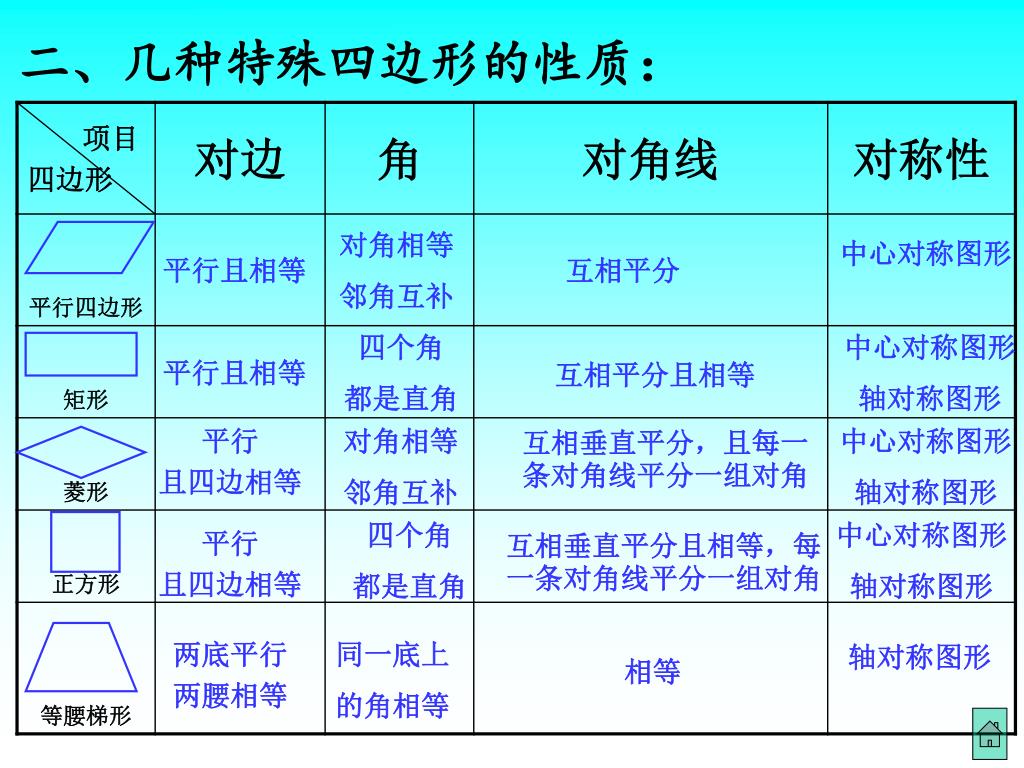 二、几种特殊四边形的性质：

| 项目 四边形 | 对边 | 角 | 对角线 | 对称性 |
|---|---|---|---|---|
| 平行四边形 | 平行且相等 | 对角相等 邻角互补 | 互相平分 | 中心对称图形 |
| 矩形 | 平行且相等 | 四个角 都是直角 | 互相平分且相等 | 中心对称图形 轴对称图形 |
| 菱形 | 平行 且四边相等 | 对角相等 邻角互补 | 互相垂直平分，且每一条对角线平分一组对角 | 中心对称图形 轴对称图形 |
| 正方形 | 平行 且四边相等 | 四个角 都是直角 | 互相垂直平分且相等，每一条对角线平分一组对角 | 中心对称图形 轴对称图形 |
| 等腰梯形 | 两底平行 两腰相等 | 同一底上 的角相等 | 相等 | 轴对称图形 |